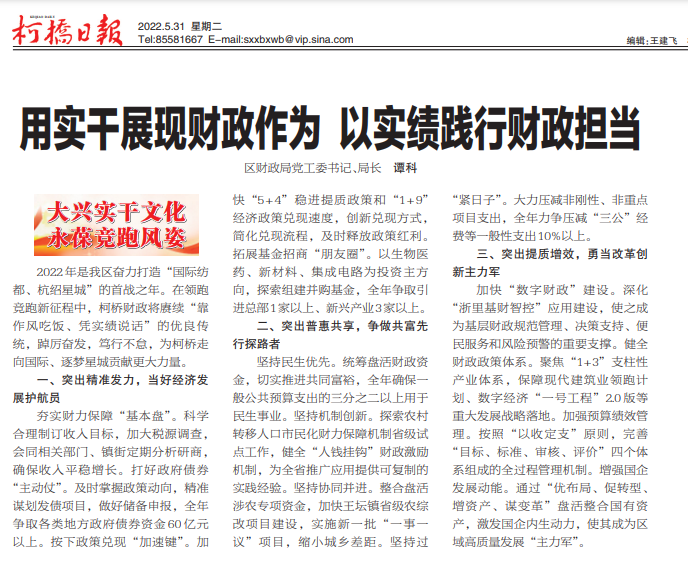 柯橋日報

2022.5.31 星期二
Tel:85581667 E-mail:sxxbxwb@vip.sina.com

编辑:王建飞

用实干展现财政作为 以实绩践行财政担当

区财政局党工委书记、局长 谭科

大兴实干文化
永葆竞跑风姿

2022年是我区奋力打造“国际纺都、杭绍星城”的首战之年。在领跑竞跑新征程中，柯桥财政将赓续“靠作风吃饭、凭实绩说话”的优良传统，踔厉奋发，笃行不怠，为柯桥走向国际、逐梦星城贡献更大力量。

一、突出精准发力，当好经济发展护航员

夯实财力保障“基本盘”。科学合理制订收入目标，加大税源调查，会同相关部门、镇街定期分析研商，确保收入平稳增长。打好政府债券“主动仗”。及时掌握政策动向，精准谋划发债项目，做好储备申报，全年争取各类地方政府债券资金60亿元以上。按下政策兑现“加速键”。加快“5+4”稳进提质政策和“1+9”经济政策兑现速度，创新兑现方式，简化兑现流程，及时释放政策红利。拓展基金招商“朋友圈”。以生物医药、新材料、集成电路为投资主方向，探索组建并购基金，全年争取引进总部1家以上、新兴产业3家以上。

二、突出普惠共享，争做共富先行探路者

坚持民生优先。统筹盘活财政资金，切实推进共同富裕，全年确保一般公共预算支出的三分之二以上用于民生事业。坚持机制创新。探索农村转移人口市民化财力保障机制省级试点工作，健全“人钱挂钩”财政激励机制，为全省推广应用提供可复制的实践经验。坚持协同并进。整合盘活涉农专项资金，加快王坛镇省级农综改项目建设，实施新一批“一事一议”项目，缩小城乡差距。坚持过“紧日子”。大力压减非刚性、非重点项目支出，全年力争压减“三公”经费等一般性支出10%以上。

三、突出提质增效，勇当改革创新主力军

加快“数字财政”建设。深化“浙里基财智控”应用建设，使之成为基层财政规范管理、决策支持、便民服务和风险预警的重要支撑。健全财政政策体系。聚焦“1+3”支柱性产业体系，保障现代建筑业领跑计划、数字经济“一号工程”2.0版等重大发展战略落地。加强预算绩效管理。按照“以收定支”原则，完善“目标、标准、审核、评价”四个体系组成的全过程管理机制。增强国企发展动能。通过“优布局、促转型、增资产、谋变革”盘活整合国有资产，激发国企内生动力，使其成为区域高质量发展“主力军”。